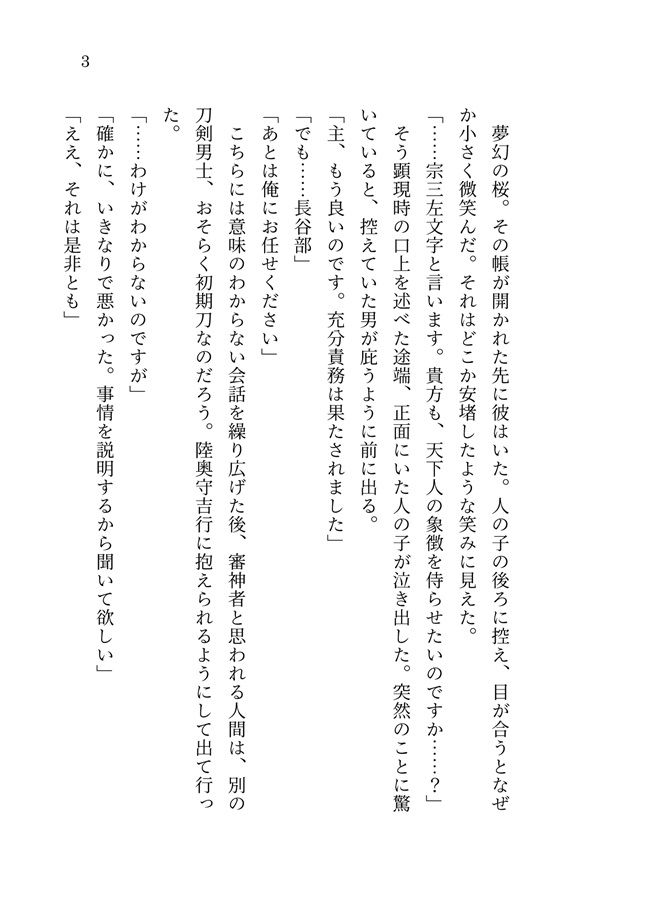 3

夢幻の桜。その帳が開かれた先に彼はいた。人の子の後ろに控え、目が合うとなぜか小さく微笑んだ。それはどこか安堵したような笑みに見えた。

「……宗三左文字と言います。貴方も、天下人の象徴を侍らせたいのですか……？」

そう顕現時の口上を述べた途端、正面にいた人の子が泣き出した。突然のことに驚いていると、控えていた男が庇うように前に出る。

「主、もう良いのです。充分責務は果たされました」

「でも……長谷部」

「あとは俺にお任せください」

こちらには意味のわからない会話を繰り広げた後、審神者と思われる人間は、別の刀剣男士、おそらく初期刀なのだろう。陸奥守吉行に抱えられるようにして出て行った。

「……わけがわからないのですが」

「確かに、いきなりで悪かった。事情を説明するから聞いて欲しい」

「ええ、それは是非とも」